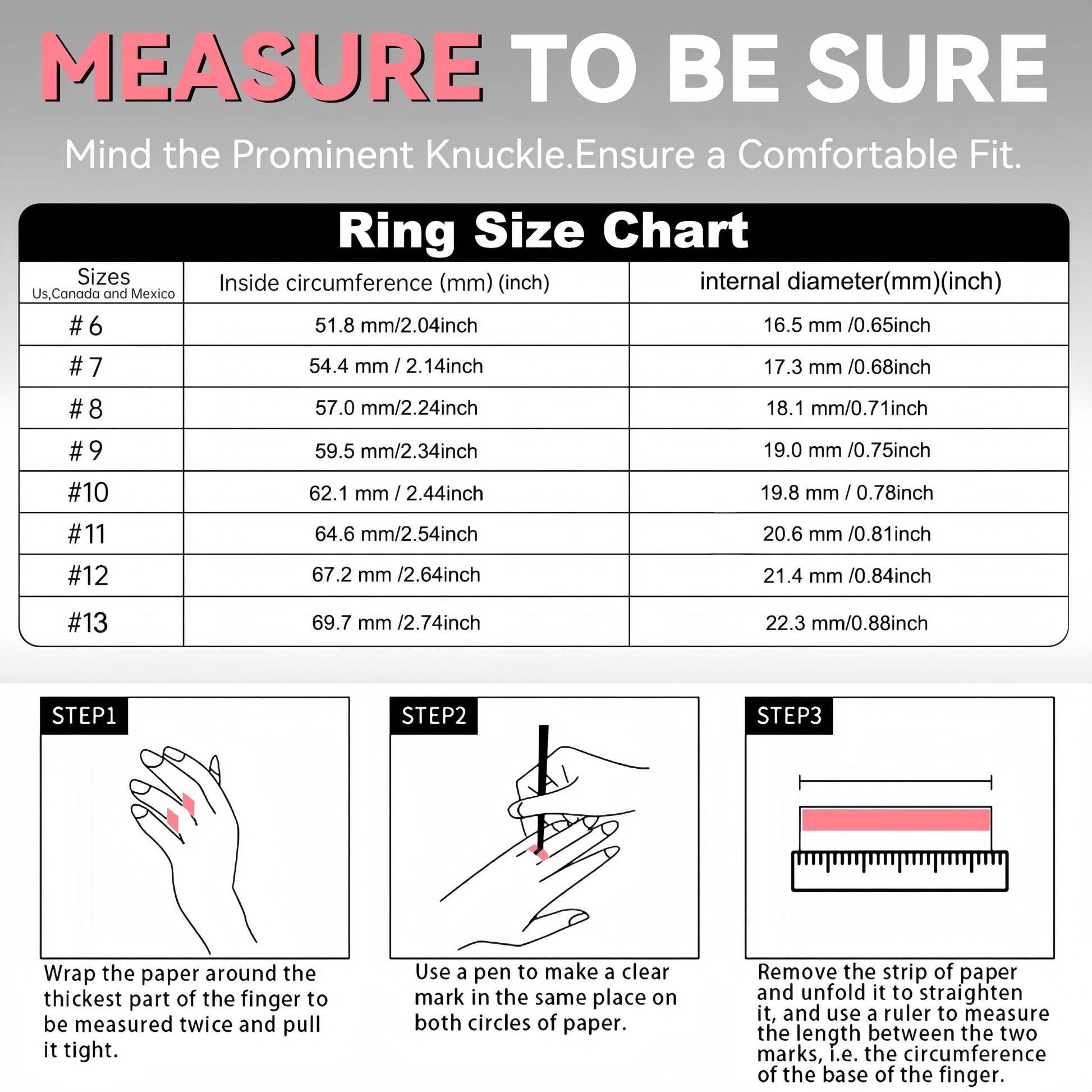 MEASURE TO BE SURE

Mind the Prominent Knuckle.Ensure a Comfortable Fit.

Ring Size Chart

| Sizes Us,Canada and Mexico | Inside circumference (mm) (inch) | internal diameter(mm)(inch) |
|---|---|---|
| # 6 | 51.8 mm/2.04inch | 16.5 mm /0.65inch |
| # 7 | 54.4 mm / 2.14inch | 17.3 mm /0.68inch |
| # 8 | 57.0 mm/2.24inch | 18.1 mm/0.71inch |
| # 9 | 59.5 mm/2.34inch | 19.0 mm /0.75inch |
| #10 | 62.1 mm / 2.44inch | 19.8 mm / 0.78inch |
| #11 | 64.6 mm/2.54inch | 20.6 mm /0.81inch |
| #12 | 67.2 mm /2.64inch | 21.4 mm /0.84inch |
| #13 | 69.7 mm /2.74inch | 22.3 mm/0.88inch |

STEP1

Wrap the paper around the thickest part of the finger to be measured twice and pull it tight.

STEP2

Use a pen to make a clear mark in the same place on both circles of paper.

STEP3

Remove the strip of paper and unfold it to straighten it, and use a ruler to measure the length between the two marks, i.e. the circumference of the base of the finger.